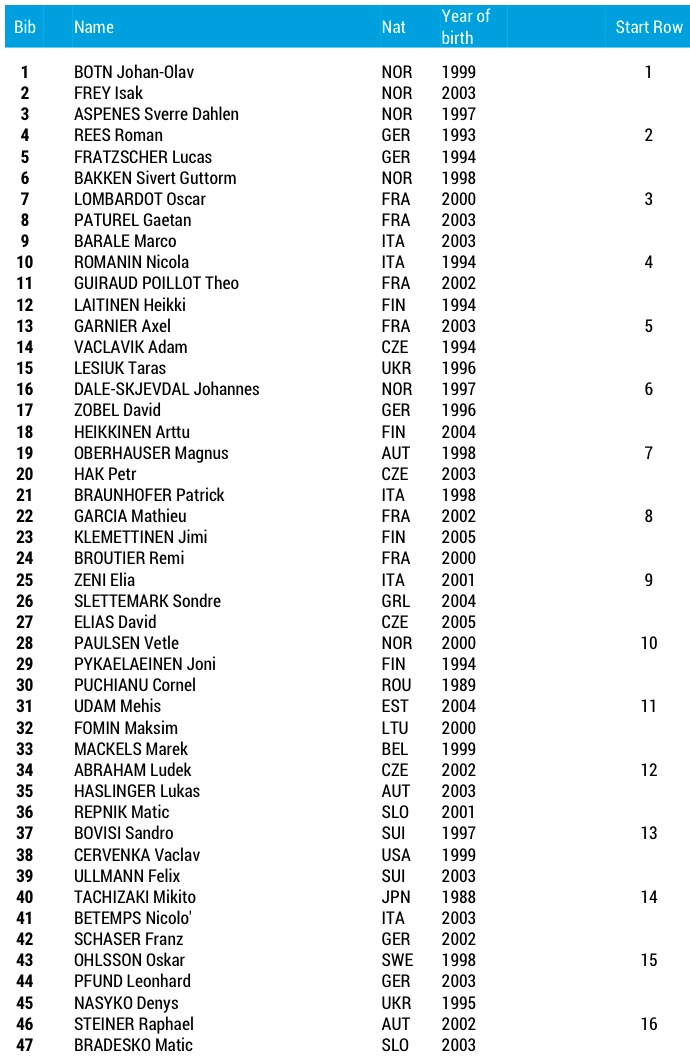 | Bib | Name | Nat | Year of birth | Start Row |
|---|---|---|---|---|
| 1 | BOTN Johan-Olav | NOR | 1999 | 1 |
| 2 | FREY Isak | NOR | 2003 | |
| 3 | ASPENES Sverre Dahlen | NOR | 1997 | |
| 4 | REES Roman | GER | 1993 | 2 |
| 5 | FRATZSCHER Lucas | GER | 1994 | |
| 6 | BAKKEN Sivert Guttorm | NOR | 1998 | |
| 7 | LOMBARDOT Oscar | FRA | 2000 | 3 |
| 8 | PATUREL Gaetan | FRA | 2003 | |
| 9 | BARALE Marco | ITA | 2003 | |
| 10 | ROMANIN Nicola | ITA | 1994 | 4 |
| 11 | GUIRAUD POILLOT Theo | FRA | 2002 | |
| 12 | LAITINEN Heikki | FIN | 1994 | |
| 13 | GARNIER Axel | FRA | 2003 | 5 |
| 14 | VACLAVIK Adam | CZE | 1994 | |
| 15 | LESIUK Taras | UKR | 1996 | |
| 16 | DALE-SKJEVDAL Johannes | NOR | 1997 | 6 |
| 17 | ZOBEL David | GER | 1996 | |
| 18 | HEIKKINEN Arttu | FIN | 2004 | |
| 19 | OBERHAUSER Magnus | AUT | 1998 | 7 |
| 20 | HAK Petr | CZE | 2003 | |
| 21 | BRAUNHOFER Patrick | ITA | 1998 | |
| 22 | GARCIA Mathieu | FRA | 2002 | 8 |
| 23 | KLEMETTINEN Jimi | FIN | 2005 | |
| 24 | BROUTIER Remi | FRA | 2000 | |
| 25 | ZENI Elia | ITA | 2001 | 9 |
| 26 | SLETTEMARK Sondre | GRL | 2004 | |
| 27 | ELIAS David | CZE | 2005 | |
| 28 | PAULSEN Vetle | NOR | 2000 | 10 |
| 29 | PYKAELAEINEN Joni | FIN | 1994 | |
| 30 | PUCHIANU Cornel | ROU | 1989 | |
| 31 | UDAM Mehis | EST | 2004 | 11 |
| 32 | FOMIN Maksim | LTU | 2000 | |
| 33 | MACKELS Marek | BEL | 1999 | |
| 34 | ABRAHAM Ludek | CZE | 2002 | 12 |
| 35 | HASLINGER Lukas | AUT | 2003 | |
| 36 | REPNIK Matic | SLO | 2001 | |
| 37 | BOVISI Sandro | SUI | 1997 | 13 |
| 38 | CERVENKA Vaclav | USA | 1999 | |
| 39 | ULLMANN Felix | SUI | 2003 | |
| 40 | TACHIZAKI Mikito | JPN | 1988 | 14 |
| 41 | BETEMPS Nicolo' | ITA | 2003 | |
| 42 | SCHASER Franz | GER | 2002 | |
| 43 | OHLSSON Oskar | SWE | 1998 | 15 |
| 44 | PFUND Leonhard | GER | 2003 | |
| 45 | NASYKO Denys | UKR | 1995 | |
| 46 | STEINER Raphael | AUT | 2002 | 16 |
| 47 | BRADESKO Matic | SLO | 2003 | |